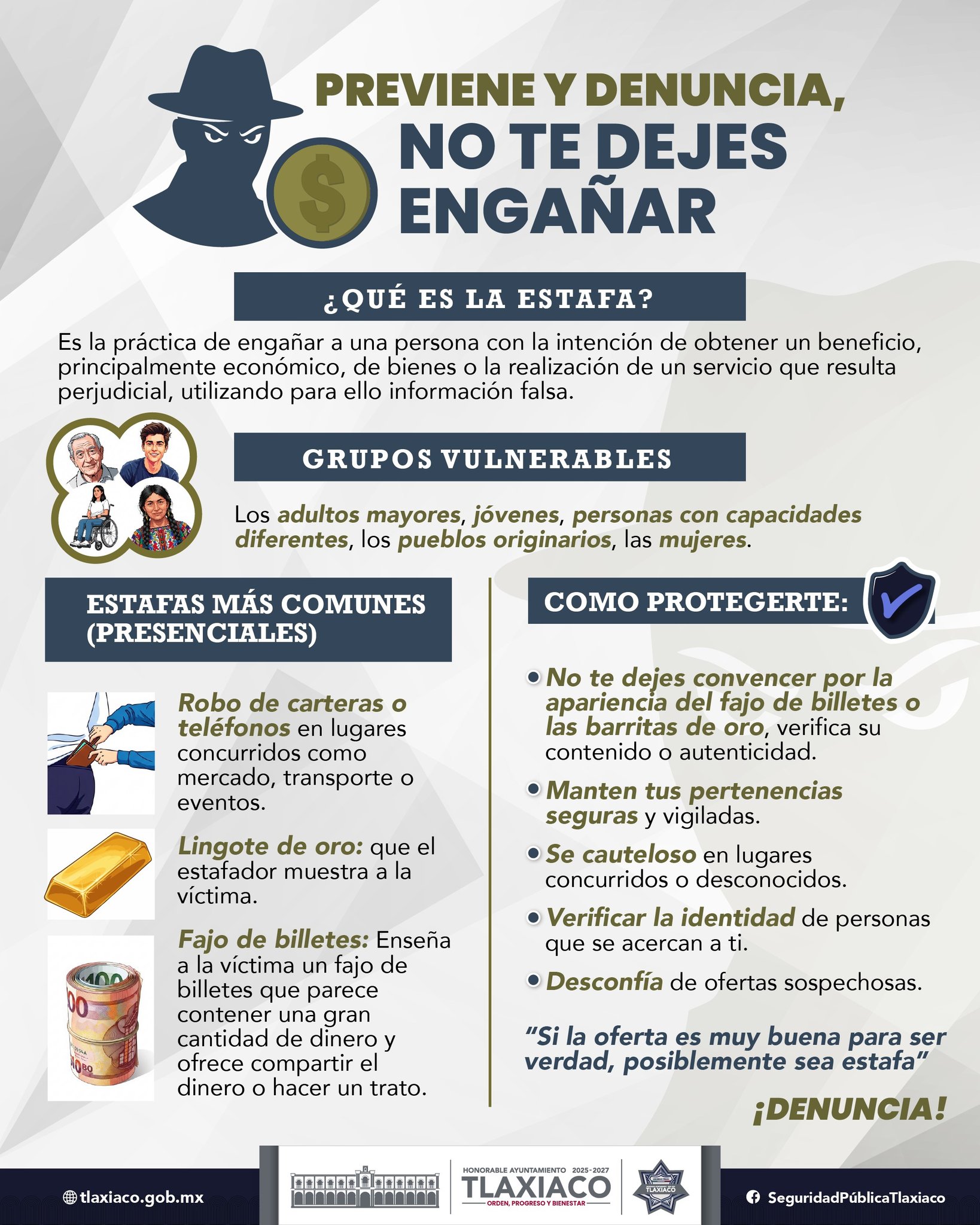 PREVIENE Y DENUNCIA,
NO TE DEJES
ENGAÑAR

¿QUÉ ES LA ESTAFA?

Es la práctica de engañar a una persona con la intención de obtener un beneficio, principalmente económico, de bienes o la realización de un servicio que resulta perjudicial, utilizando para ello información falsa.

GRUPOS VULNERABLES

Los adultos mayores, jóvenes, personas con capacidades diferentes, los pueblos originarios, las mujeres.

ESTAFAS MÁS COMUNES (PRESENCIALES)

Robo de carteras o teléfonos en lugares concurridos como mercado, transporte o eventos.

Lingote de oro: que el estafador muestra a la víctima.

Fajo de billetes: Enseña a la víctima un fajo de billetes que parece contener una gran cantidad de dinero y ofrece compartir el dinero o hacer un trato.

COMO PROTEGERTE:

• No te dejes convencer por la apariencia del fajo de billetes o las barritas de oro, verifica su contenido o autenticidad.
• Manten tus pertenencias seguras y vigiladas.
• Se cauteloso en lugares concurridos o desconocidos.
• Verificar la identidad de personas que se acercan a ti.
• Desconfía de ofertas sospechosas.

"Si la oferta es muy buena para ser verdad, posiblemente sea estafa"

¡DENUNCIA!

tlaxiaco.gob.mx

HONORABLE AYUNTAMIENTO 2025-2027
TLAXIACO
ORDEN, PROGRESO Y BIENESTAR

TLAXIACO

SeguridadPúblicaTlaxiaco